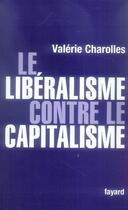 Valérie Charolles

LE LIBÉRALISME CONTRE LE CAPITALISME

fayard